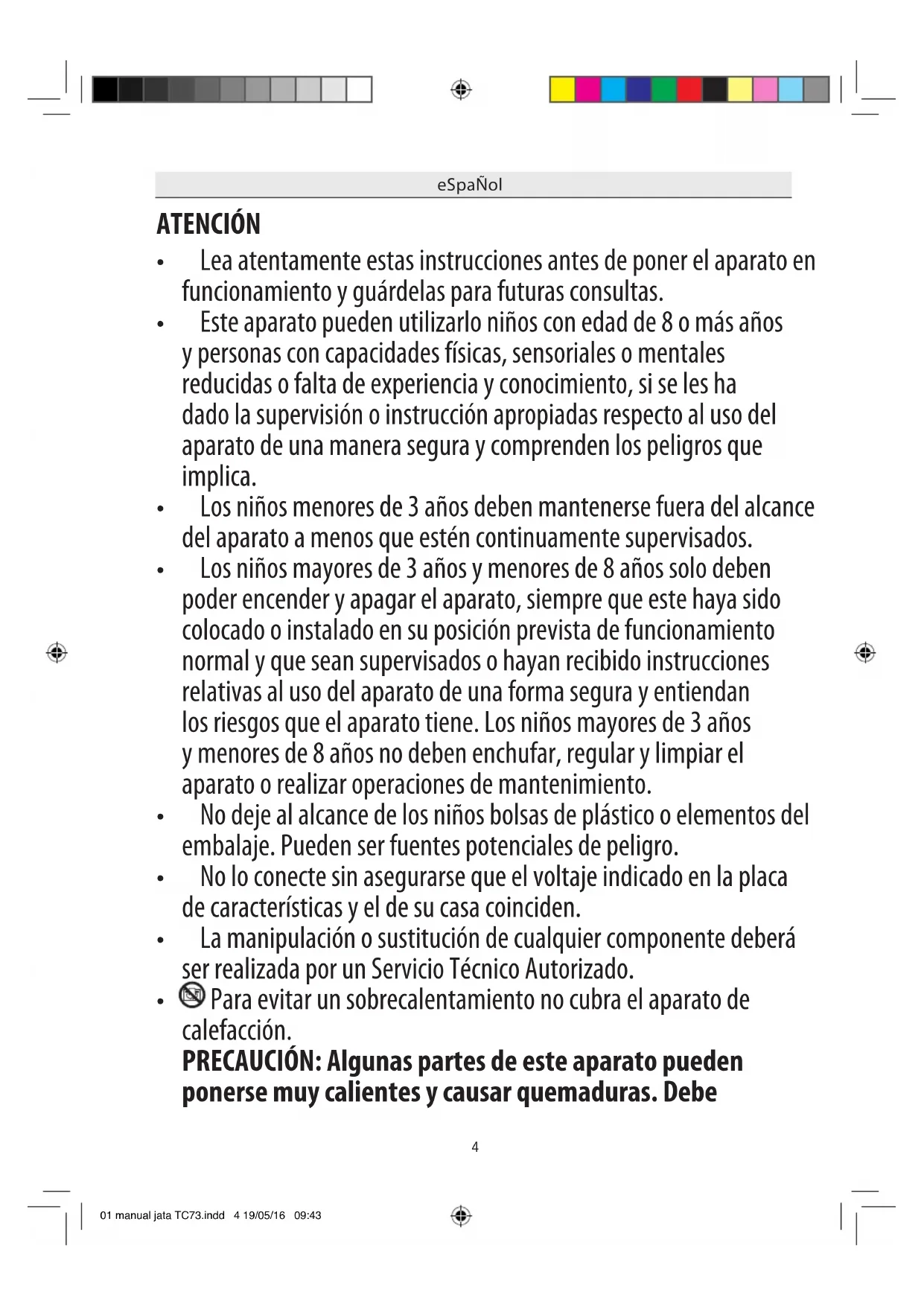 eSpaÑol

ATENCIÓN

• Lea atentamente estas instrucciones antes de poner el aparato en funcionamiento y guárdelas para futuras consultas.

• Este aparato pueden utilizarlo niños con edad de 8 o más años y personas con capacidades físicas, sensoriales o mentales reducidas o falta de experiencia y conocimiento, si se les ha dado la supervisión o instrucción apropiadas respecto al uso del aparato de una manera segura y comprenden los peligros que implica.

• Los niños menores de 3 años deben mantenerse fuera del alcance del aparato a menos que estén continuamente supervisados.

• Los niños mayores de 3 años y menores de 8 años solo deben poder encender y apagar el aparato, siempre que este haya sido colocado o instalado en su posición prevista de funcionamiento normal y que sean supervisados o hayan recibido instrucciones relativas al uso del aparato de una forma segura y entiendan los riesgos que el aparato tiene. Los niños mayores de 3 años y menores de 8 años no deben enchufar, regular y limpiar el aparato o realizar operaciones de mantenimiento.

• No deje al alcance de los niños bolsas de plástico o elementos del embalaje. Pueden ser fuentes potenciales de peligro.

• No lo conecte sin asegurarse que el voltaje indicado en la placa de características y el de su casa coinciden.

• La manipulación o sustitución de cualquier componente deberá ser realizada por un Servicio Técnico Autorizado.

• Para evitar un sobrecalentamiento no cubra el aparato de calefacción.

PRECAUCIÓN: Algunas partes de este aparato pueden ponerse muy calientes y causar quemaduras. Debe

4

01 manual jata TC73.indd 4 19/05/16 09:43